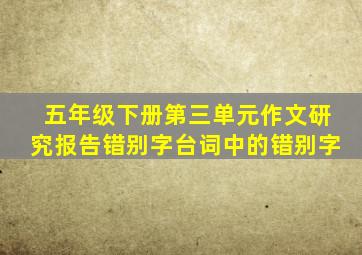 五年级下册第三单元作文研究报告错别字台词中的错别字